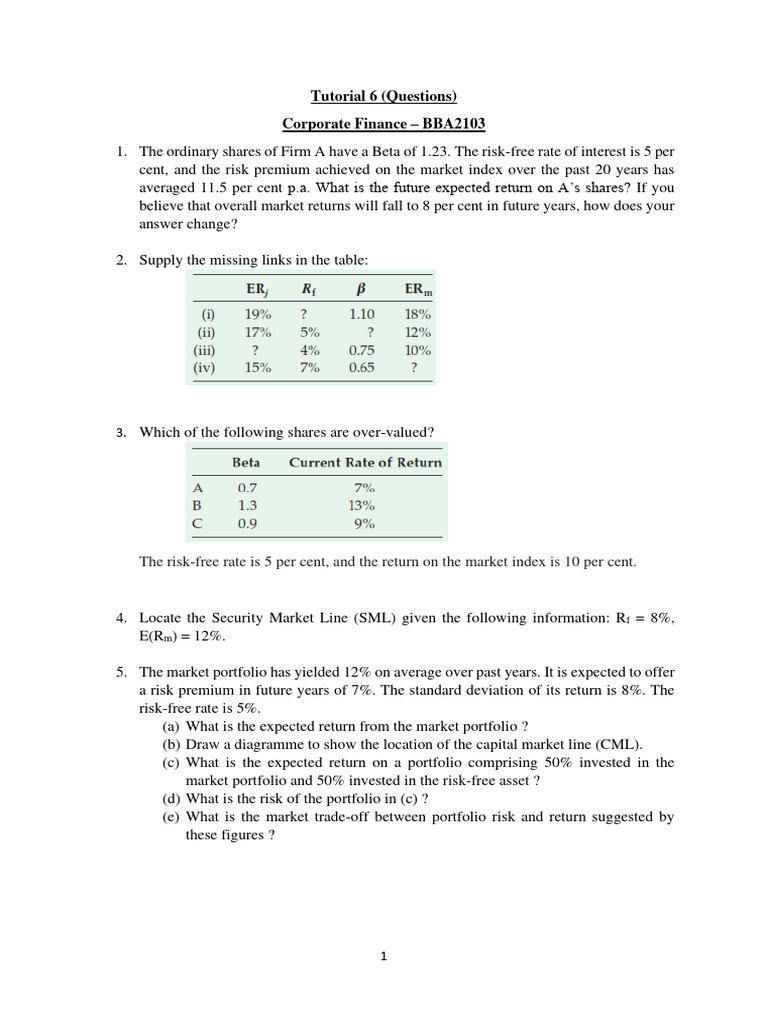 Tutorial 6 (Questions)

Corporate Finance – BBA2103

1. The ordinary shares of Firm A have a Beta of 1.23. The risk-free rate of interest is 5 per cent, and the risk premium achieved on the market index over the past 20 years has averaged 11.5 per cent p.a. What is the future expected return on A's shares? If you believe that overall market returns will fall to 8 per cent in future years, how does your answer change?

2. Supply the missing links in the table:

| | $ER_j$ | $R_f$ | $\beta$ | $ER_m$ |
|---|---|---|---|---|
| (i) | 19% | ? | 1.10 | 18% |
| (ii) | 17% | 5% | ? | 12% |
| (iii) | ? | 4% | 0.75 | 10% |
| (iv) | 15% | 7% | 0.65 | ? |

3. Which of the following shares are over-valued?

| | Beta | Current Rate of Return |
|---|---|---|
| A | 0.7 | 7% |
| B | 1.3 | 13% |
| C | 0.9 | 9% |

The risk-free rate is 5 per cent, and the return on the market index is 10 per cent.

4. Locate the Security Market Line (SML) given the following information: $R_f$ = 8%, $E(R_m)$ = 12%.

5. The market portfolio has yielded 12% on average over past years. It is expected to offer a risk premium in future years of 7%. The standard deviation of its return is 8%. The risk-free rate is 5%.
(a) What is the expected return from the market portfolio ?
(b) Draw a diagramme to show the location of the capital market line (CML).
(c) What is the expected return on a portfolio comprising 50% invested in the market portfolio and 50% invested in the risk-free asset ?
(d) What is the risk of the portfolio in (c) ?
(e) What is the market trade-off between portfolio risk and return suggested by these figures ?

1